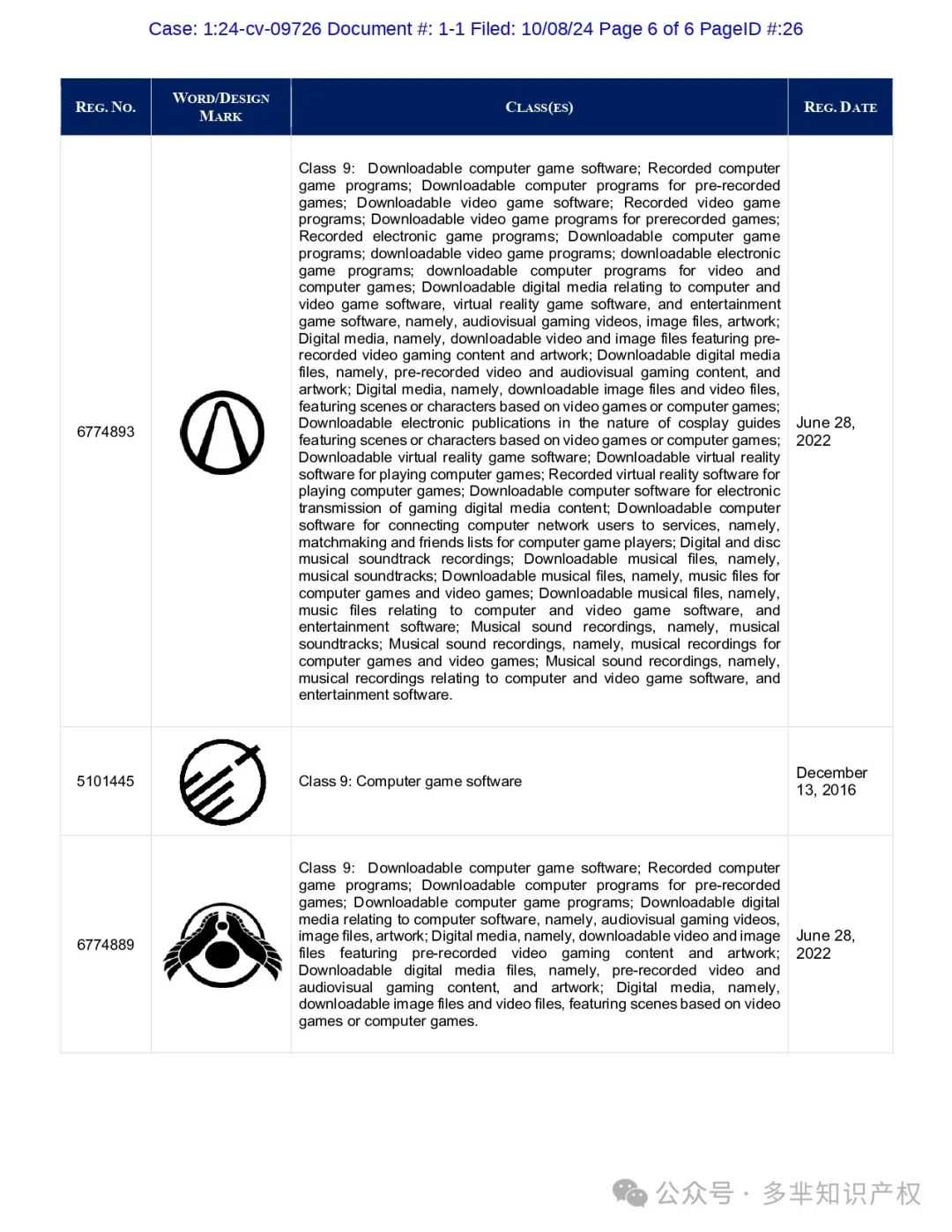 Case: 1:24-cv-09726 Document #: 1-1 Filed: 10/08/24 Page 6 of 6 PageID #:26

| REG. NO. | WORD/DESIGN MARK | CLASS(ES) | REG. DATE |
|---|---|---|---|
| 6774893 | | Class 9: Downloadable computer game software; Recorded computer game programs; Downloadable computer programs for pre-recorded games; Downloadable video game software; Recorded video game programs; Downloadable video game programs for prerecorded games; Recorded electronic game programs; Downloadable computer game programs; downloadable video game programs; downloadable electronic game programs; downloadable computer programs for video and computer games; Downloadable digital media relating to computer and video game software, virtual reality game software, and entertainment game software, namely, audiovisual gaming videos, image files, artwork; Digital media, namely, downloadable video and image files featuring pre-recorded video gaming content and artwork; Downloadable digital media files, namely, pre-recorded video and audiovisual gaming content, and artwork; Digital media, namely, downloadable image files and video files, featuring scenes or characters based on video games or computer games; Downloadable electronic publications in the nature of cosplay guides featuring scenes or characters based on video games or computer games; Downloadable virtual reality game software; Downloadable virtual reality software for playing computer games; Recorded virtual reality software for playing computer games; Downloadable computer software for electronic transmission of gaming digital media content; Downloadable computer software for connecting computer network users to services, namely, matchmaking and friends lists for computer game players; Digital and disc musical soundtrack recordings; Downloadable musical files, namely, musical soundtracks; Downloadable musical files, namely, music files for computer games and video games; Downloadable musical files, namely, music files relating to computer and video game software, and entertainment software; Musical sound recordings, namely, musical soundtracks; Musical sound recordings, namely, musical recordings for computer games and video games; Musical sound recordings, namely, musical recordings relating to computer and video game software, and entertainment software. | June 28, 2022 |
| 5101445 | | Class 9: Computer game software | December 13, 2016 |
| 6774889 | | Class 9: Downloadable computer game software; Recorded computer game programs; Downloadable computer programs for pre-recorded games; Downloadable computer game programs; Downloadable digital media relating to computer software, namely, audiovisual gaming videos, image files, artwork; Digital media, namely, downloadable video and image files featuring pre-recorded video gaming content and artwork; Downloadable digital media files, namely, pre-recorded video and audiovisual gaming content, and artwork; Digital media, namely, downloadable image files and video files, featuring scenes based on video games or computer games. | June 28, 2022 |

公众号 · 多芈知识产权